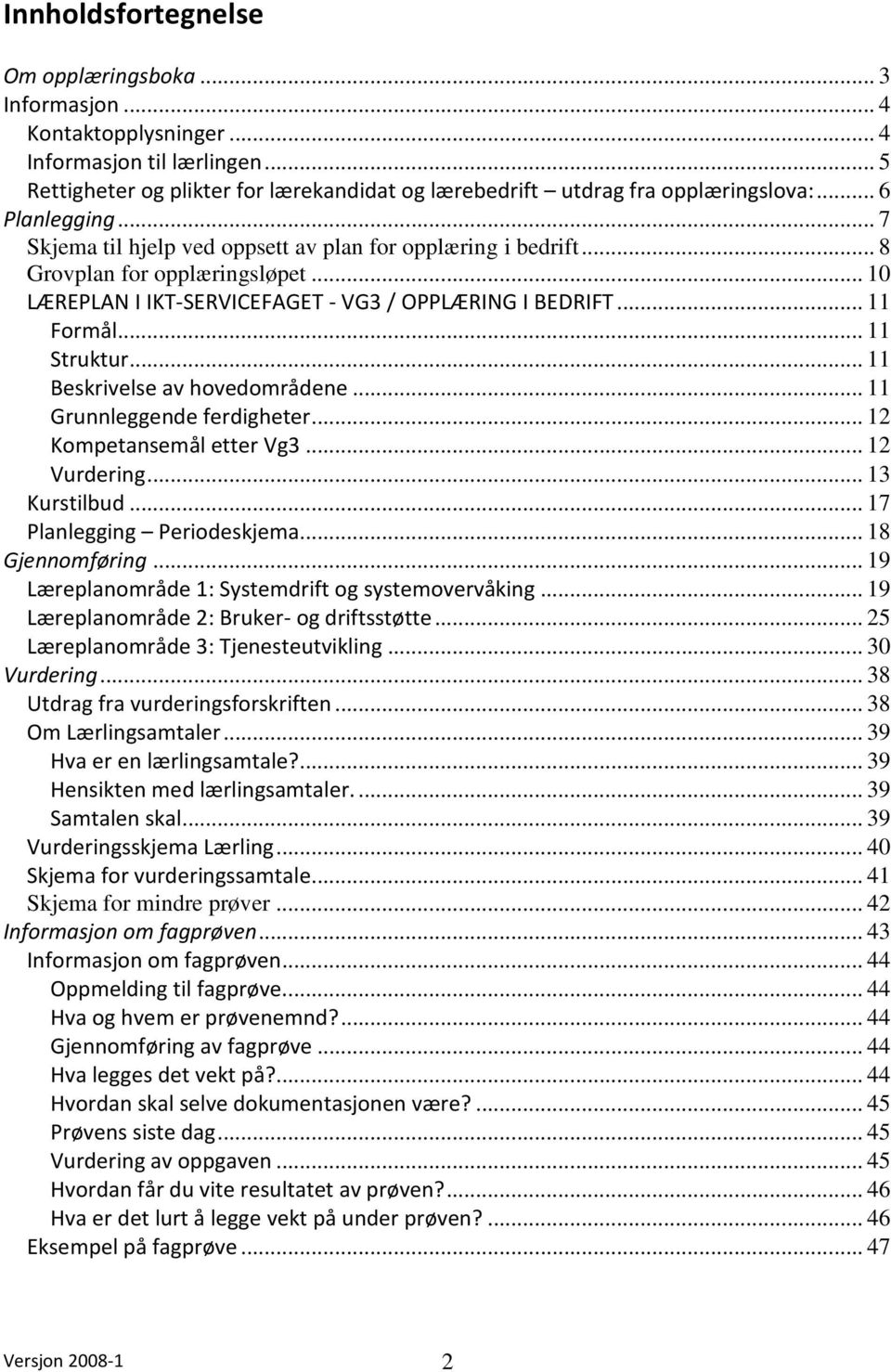 Innholdsfortegnelse

Om opplæringsboka ... 3
Informasjon ... 4
Kontaktopplysninger ... 4
Informasjon til lærlingen ... 5
Rettigheter og plikter for lærekandidat og lærebedrift – utdrag fra opplæringslova: ... 6
Planlegging ... 7
Skjema til hjelp ved oppsett av plan for opplæring i bedrift ... 8
Grovplan for opplæringsløpet ... 10
LÆREPLAN I IKT-SERVICEFAGET - VG3 / OPPLÆRING I BEDRIFT ... 11
Formål ... 11
Struktur ... 11
Beskrivelse av hovedområdene ... 11
Grunnleggende ferdigheter ... 12
Kompetansemål etter Vg3 ... 12
Vurdering ... 13
Kurstilbud ... 17
Planlegging – Periodeskjema ... 18
Gjennomføring ... 19
Læreplanområde 1: Systemdrift og systemovervåking ... 19
Læreplanområde 2: Bruker- og driftsstøtte ... 25
Læreplanområde 3: Tjenesteutvikling ... 30
Vurdering ... 38
Utdrag fra vurderingsforskriften ... 38
Om Lærlingsamtaler ... 39
Hva er en lærlingsamtale? ... 39
Hensikten med lærlingsamtaler. ... 39
Samtalen skal ... 39
Vurderingsskjema Lærling ... 40
Skjema for vurderingssamtale ... 41
Skjema for mindre prøver ... 42
Informasjon om fagprøven ... 43
Informasjon om fagprøven ... 44
Oppmelding til fagprøve ... 44
Hva og hvem er prøvenemnd? ... 44
Gjennomføring av fagprøve ... 44
Hva legges det vekt på? ... 44
Hvordan skal selve dokumentasjonen være? ... 45
Prøvens siste dag ... 45
Vurdering av oppgaven ... 45
Hvordan får du vite resultatet av prøven? ... 46
Hva er det lurt å legge vekt på under prøven? ... 46
Eksempel på fagprøve ... 47

Versjon 2008-1 2